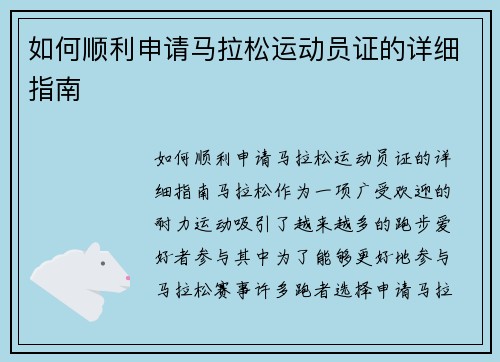 如何顺利申请马拉松运动员证的详细指南

如何顺利申请马拉松运动员证的详细指南马拉松作为一项广受欢迎的耐力运动吸引了越来越多的跑步爱好者参与其中为了能够更好地参与马拉松赛事许多跑者选择申请马拉